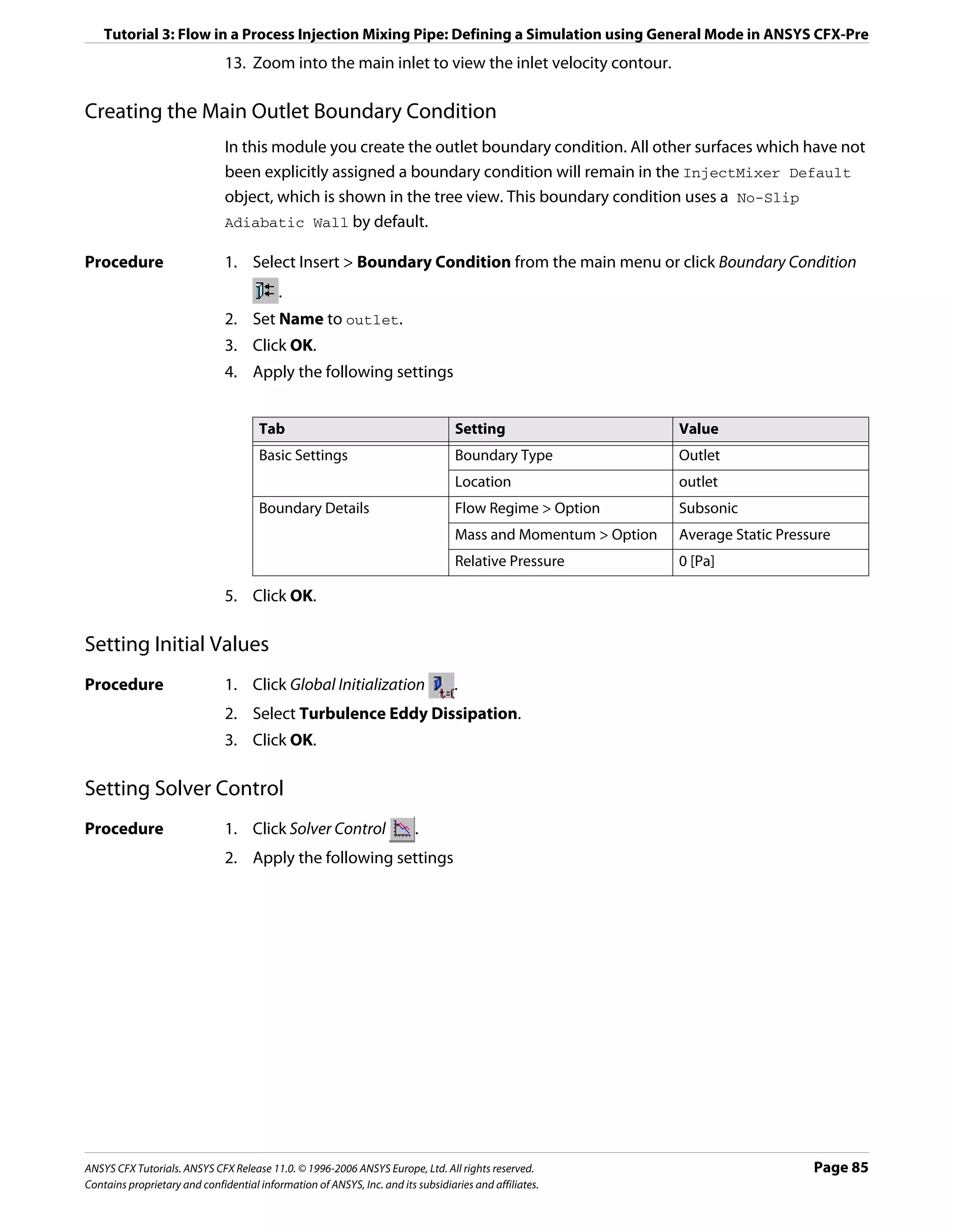 Tutorial 3: Flow in a Process Injection Mixing Pipe: Defining a Simulation using General Mode in ANSYS CFX-Pre

13. Zoom into the main inlet to view the inlet velocity contour.

Creating the Main Outlet Boundary Condition

In this module you create the outlet boundary condition. All other surfaces which have not been explicitly assigned a boundary condition will remain in the InjectMixer Default object, which is shown in the tree view. This boundary condition uses a No-Slip Adiabatic Wall by default.

Procedure

1. Select Insert > Boundary Condition from the main menu or click Boundary Condition .
2. Set Name to outlet.
3. Click OK.
4. Apply the following settings

| Tab | Setting | Value |
|---|---|---|
| Basic Settings | Boundary Type | Outlet |
| | Location | outlet |
| Boundary Details | Flow Regime > Option | Subsonic |
| | Mass and Momentum > Option | Average Static Pressure |
| | Relative Pressure | 0 [Pa] |

5. Click OK.

Setting Initial Values

Procedure

1. Click Global Initialization .
2. Select Turbulence Eddy Dissipation.
3. Click OK.

Setting Solver Control

Procedure

1. Click Solver Control .
2. Apply the following settings

ANSYS CFX Tutorials. ANSYS CFX Release 11.0. © 1996-2006 ANSYS Europe, Ltd. All rights reserved.
Contains proprietary and confidential information of ANSYS, Inc. and its subsidiaries and affiliates.

Page 85